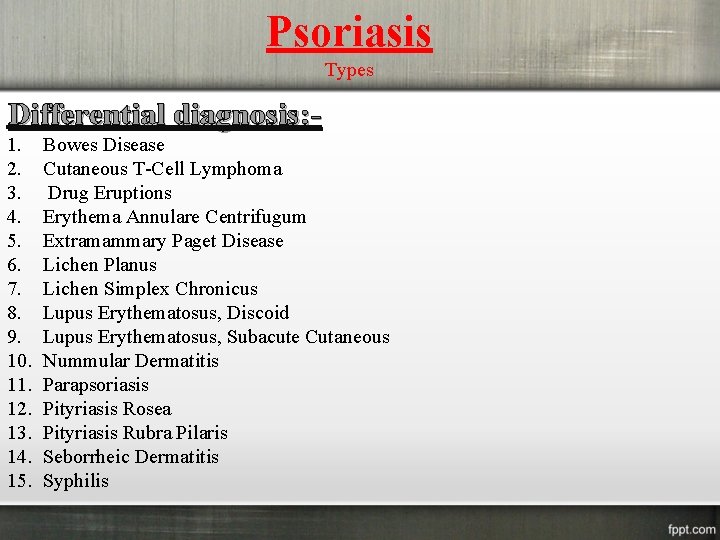 Psoriasis

Types

Differential diagnosis:-

1. Bowes Disease
2. Cutaneous T-Cell Lymphoma
3. Drug Eruptions
4. Erythema Annulare Centrifugum
5. Extramammary Paget Disease
6. Lichen Planus
7. Lichen Simplex Chronicus
8. Lupus Erythematosus, Discoid
9. Lupus Erythematosus, Subacute Cutaneous
10. Nummular Dermatitis
11. Parapsoriasis
12. Pityriasis Rosea
13. Pityriasis Rubra Pilaris
14. Seborrheic Dermatitis
15. Syphilis

fppt.com